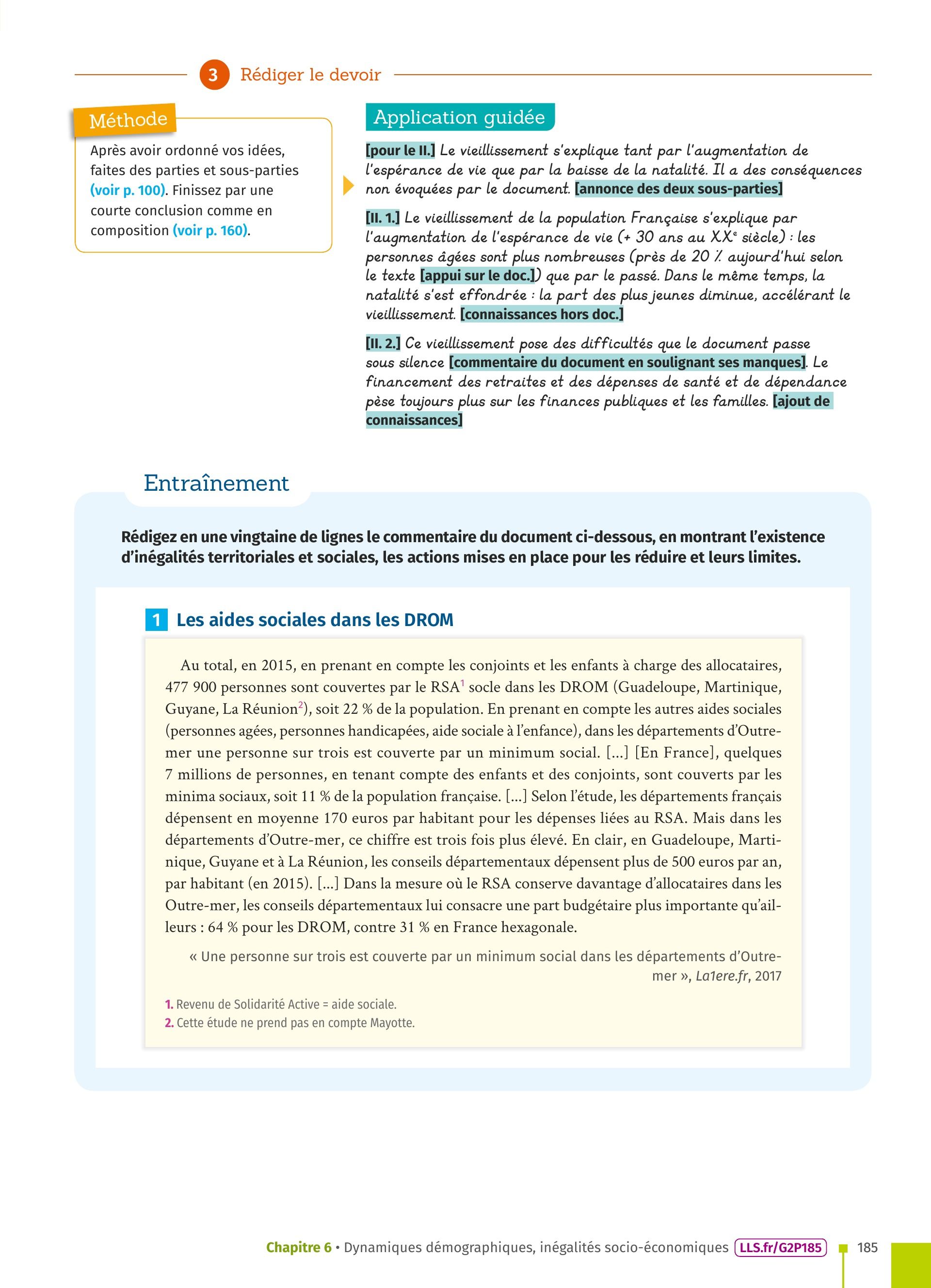 3 Rédiger le devoir

Méthode

Après avoir ordonné vos idées, faites des parties et sous-parties (voir p. 100). Finissez par une courte conclusion comme en composition (voir p. 160).

Application guidée

[pour le II.] Le vieillissement s'explique tant par l'augmentation de l'espérance de vie que par la baisse de la natalité. Il a des conséquences non évoquées par le document. [annonce des deux sous-parties]

[II. 1.] Le vieillissement de la population Française s'explique par l'augmentation de l'espérance de vie (+ 30 ans au XX$^e$ siècle) : les personnes âgées sont plus nombreuses (près de 20 % aujourd'hui selon le texte [appui sur le doc.]) que par le passé. Dans le même temps, la natalité s'est effondrée : la part des plus jeunes diminue, accélérant le vieillissement. [connaissances hors doc.]

[II. 2.] Ce vieillissement pose des difficultés que le document passe sous silence [commentaire du document en soulignant ses manques]. Le financement des retraites et des dépenses de santé et de dépendance pèse toujours plus sur les finances publiques et les familles. [ajout de connaissances]

Entraînement

Rédigez en une vingtaine de lignes le commentaire du document ci-dessous, en montrant l'existence d'inégalités territoriales et sociales, les actions mises en place pour les réduire et leurs limites.

1 Les aides sociales dans les DROM

Au total, en 2015, en prenant en compte les conjoints et les enfants à charge des allocataires, 477 900 personnes sont couvertes par le RSA$^1$ socle dans les DROM (Guadeloupe, Martinique, Guyane, La Réunion$^2$), soit 22 % de la population. En prenant en compte les autres aides sociales (personnes agées, personnes handicapées, aide sociale à l'enfance), dans les départements d'Outre-mer une personne sur trois est couverte par un minimum social. [...] [En France], quelques 7 millions de personnes, en tenant compte des enfants et des conjoints, sont couverts par les minima sociaux, soit 11 % de la population française. [...] Selon l'étude, les départements français dépensent en moyenne 170 euros par habitant pour les dépenses liées au RSA. Mais dans les départements d'Outre-mer, ce chiffre est trois fois plus élevé. En clair, en Guadeloupe, Martinique, Guyane et à La Réunion, les conseils départementaux dépensent plus de 500 euros par an, par habitant (en 2015). [...] Dans la mesure où le RSA conserve davantage d'allocataires dans les Outre-mer, les conseils départementaux lui consacre une part budgétaire plus importante qu'ailleurs : 64 % pour les DROM, contre 31 % en France hexagonale.

« Une personne sur trois est couverte par un minimum social dans les départements d'Outre-mer », La1ere.fr, 2017

1. Revenu de Solidarité Active = aide sociale.
2. Cette étude ne prend pas en compte Mayotte.

Chapitre 6 • Dynamiques démographiques, inégalités socio-économiques LLS.fr/G2P185 185